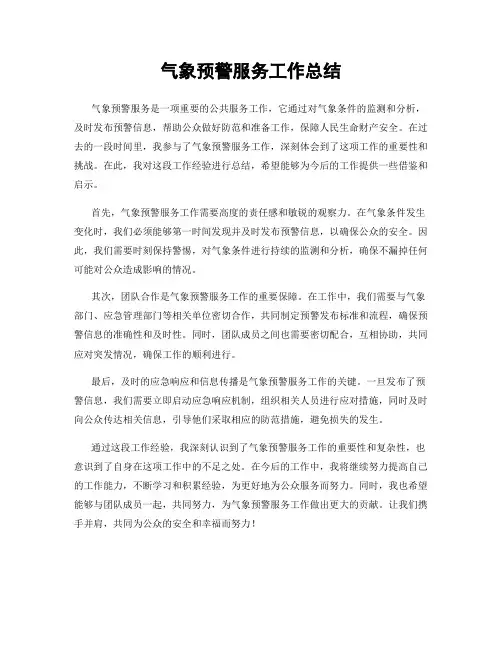 气象预警服务工作总结

气象预警服务是一项重要的公共服务工作，它通过对气象条件的监测和分析，及时发布预警信息，帮助公众做好防范和准备工作，保障人民生命财产安全。在过去的一段时间里，我参与了气象预警服务工作，深刻体会到了这项工作的重要性和挑战。在此，我对这段工作经验进行总结，希望能够为今后的工作提供一些借鉴和启示。

首先，气象预警服务工作需要高度的责任感和敏锐的观察力。在气象条件发生变化时，我们必须能够第一时间发现并及时发布预警信息，以确保公众的安全。因此，我们需要时刻保持警惕，对气象条件进行持续的监测和分析，确保不漏掉任何可能对公众造成影响的情况。

其次，团队合作是气象预警服务工作的重要保障。在工作中，我们需要与气象部门、应急管理部门等相关单位密切合作，共同制定预警发布标准和流程，确保预警信息的准确性和及时性。同时，团队成员之间也需要密切配合，互相协助，共同应对突发情况，确保工作的顺利进行。

最后，及时的应急响应和信息传播是气象预警服务工作的关键。一旦发布了预警信息，我们需要立即启动应急响应机制，组织相关人员进行应对措施，同时及时向公众传达相关信息，引导他们采取相应的防范措施，避免损失的发生。

通过这段工作经验，我深刻认识到了气象预警服务工作的重要性和复杂性，也意识到了自身在这项工作中的不足之处。在今后的工作中，我将继续努力提高自己的工作能力，不断学习和积累经验，为更好地为公众服务而努力。同时，我也希望能够与团队成员一起，共同努力，为气象预警服务工作做出更大的贡献。让我们携手并肩，共同为公众的安全和幸福而努力！